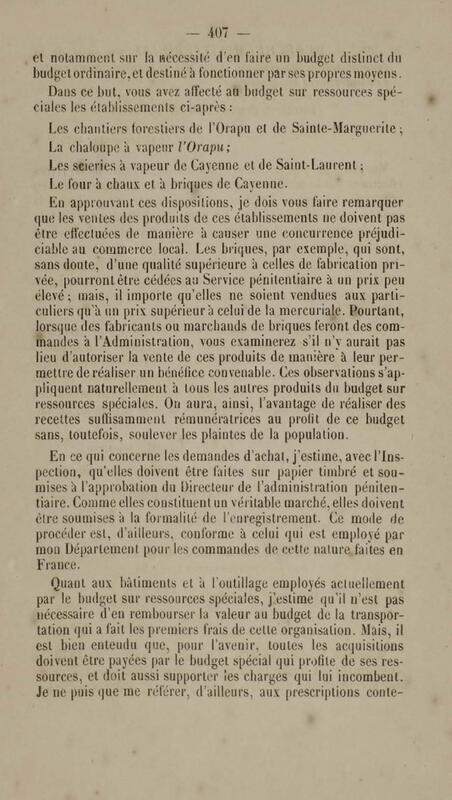 — 407 —

et notamment sur la nécessité d'en faire un budget distinct du budget ordinaire, et destiné à fonctionner par ses propres moyens.

Dans ce but, vous avez affecté au budget sur ressources spéciales les établissements ci-après :

Les chantiers forestiers de l'Orapu et de Sainte-Marguerite ;

La chaloupe à vapeur l'Orapu ;

Les scieries à vapeur de Cayenne et de Saint-Laurent ;

Le four à chaux et à briques de Cayenne.

En approuvant ces dispositions, je dois vous faire remarquer que les ventes des produits de ces établissements ne doivent pas être effectuées de manière à causer une concurrence préjudiciable au commerce local. Les briques, par exemple, qui sont, sans doute, d'une qualité supérieure à celles de fabrication privée, pourront être cédées au Service pénitentiaire à un prix peu élevé ; mais, il importe qu'elles ne soient vendues aux particuliers qu'à un prix supérieur à celui de la mercuriale. Pourtant, lorsque des fabricants ou marchands de briques feront des commandes à l'Administration, vous examinerez s'il n'y aurait pas lieu d'autoriser la vente de ces produits de manière à leur permettre de réaliser un bénéfice convenable. Ces observations s'appliquent naturellement à tous les autres produits du budget sur ressources spéciales. On aura, ainsi, l'avantage de réaliser des recettes suffisamment rémunératrices au profit de ce budget sans, toutefois, soulever les plaintes de la population.

En ce qui concerne les demandes d'achat, j'estime, avec l'Inspection, qu'elles doivent être faites sur papier timbré et soumises à l'approbation du Directeur de l'administration pénitentiaire. Comme elles constituent un véritable marché, elles doivent être soumises à la formalité de l'enregistrement. Ce mode de procéder est, d'ailleurs, conforme à celui qui est employé par mon Département pour les commandes de cette nature faites en France.

Quant aux bâtiments et à l'outillage employés actuellement par le budget sur ressources spéciales, j'estime qu'il n'est pas nécessaire d'en rembourser la valeur au budget de la transportation qui a fait les premiers frais de cette organisation. Mais, il est bien entendu que, pour l'avenir, toutes les acquisitions doivent être payées par le budget spécial qui profite de ses ressources, et doit aussi supporter les charges qui lui incombent. Je ne puis que me référer, d'ailleurs, aux prescriptions conte-